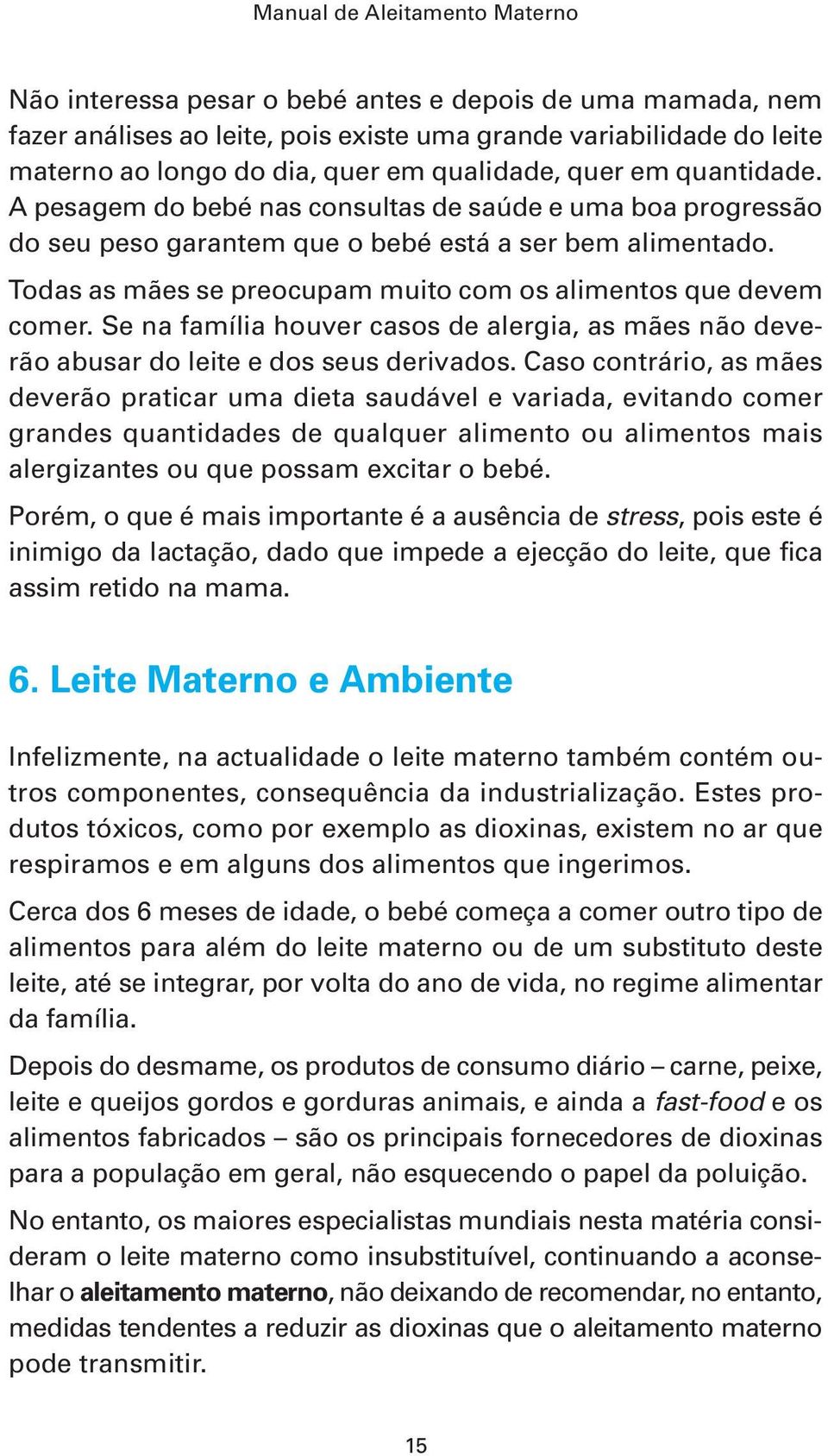 Manual de Aleitamento Materno

Não interessa pesar o bebé antes e depois de uma mamada, nem fazer análises ao leite, pois existe uma grande variabilidade do leite materno ao longo do dia, quer em qualidade, quer em quantidade. A pesagem do bebé nas consultas de saúde e uma boa progressão do seu peso garantem que o bebé está a ser bem alimentado.

Todas as mães se preocupam muito com os alimentos que devem comer. Se na família houver casos de alergia, as mães não deverão abusar do leite e dos seus derivados. Caso contrário, as mães deverão praticar uma dieta saudável e variada, evitando comer grandes quantidades de qualquer alimento ou alimentos mais alergizantes ou que possam excitar o bebé.

Porém, o que é mais importante é a ausência de stress, pois este é inimigo da lactação, dado que impede a ejecção do leite, que fica assim retido na mama.

6. Leite Materno e Ambiente

Infelizmente, na actualidade o leite materno também contém outros componentes, consequência da industrialização. Estes produtos tóxicos, como por exemplo as dioxinas, existem no ar que respiramos e em alguns dos alimentos que ingerimos.

Cerca dos 6 meses de idade, o bebé começa a comer outro tipo de alimentos para além do leite materno ou de um substituto deste leite, até se integrar, por volta do ano de vida, no regime alimentar da família.

Depois do desmame, os produtos de consumo diário – carne, peixe, leite e queijos gordos e gorduras animais, e ainda a fast-food e os alimentos fabricados – são os principais fornecedores de dioxinas para a população em geral, não esquecendo o papel da poluição.

No entanto, os maiores especialistas mundiais nesta matéria consideram o leite materno como insubstituível, continuando a aconselhar o aleitamento materno, não deixando de recomendar, no entanto, medidas tendentes a reduzir as dioxinas que o aleitamento materno pode transmitir.

15